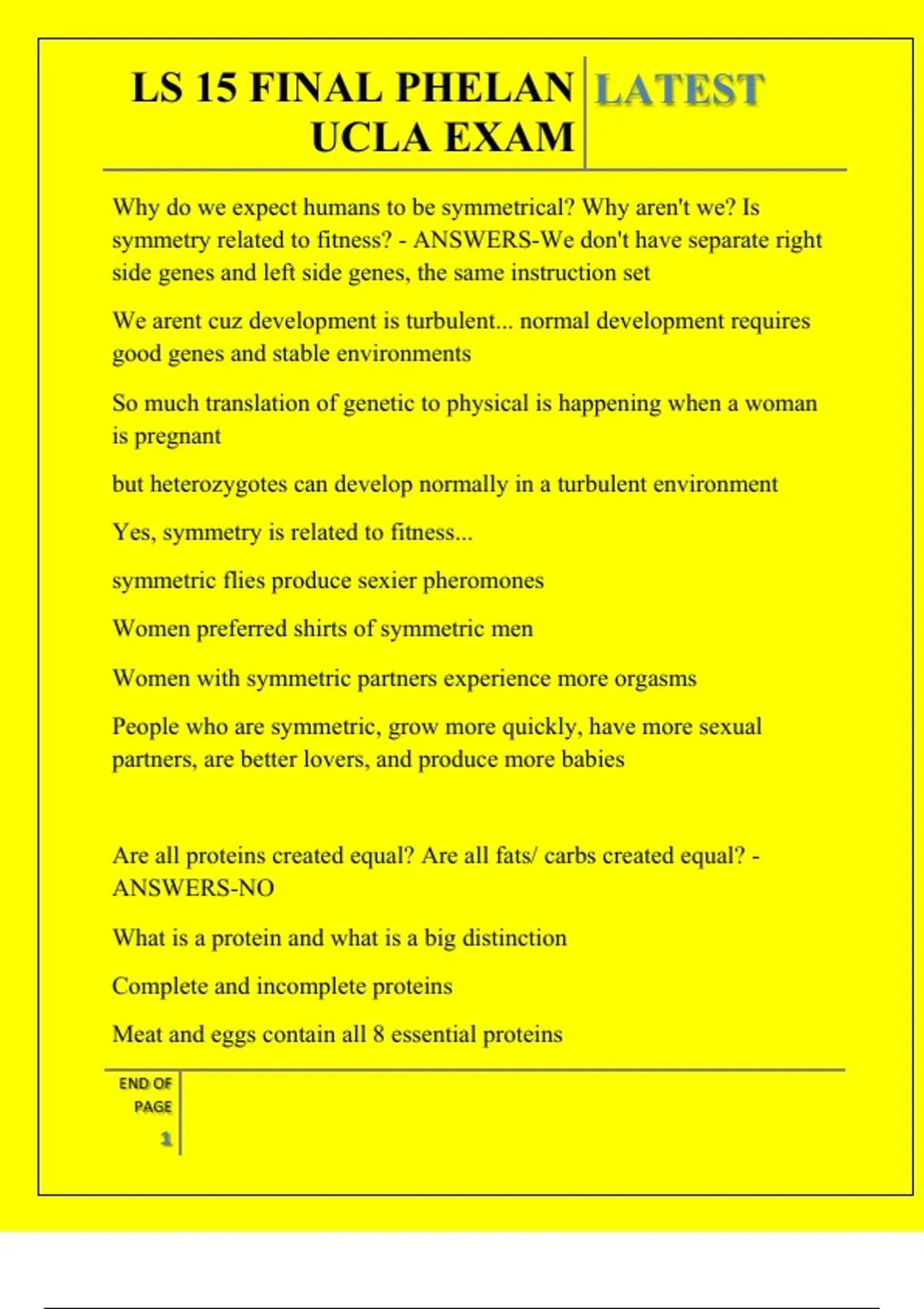 LS 15 FINAL PHELAN UCLA EXAM

LATEST

Why do we expect humans to be symmetrical? Why aren't we? Is symmetry related to fitness? - ANSWERS-We don't have separate right side genes and left side genes, the same instruction set

We arent cuz development is turbulent... normal development requires good genes and stable environments

So much translation of genetic to physical is happening when a woman is pregnant

but heterozygotes can develop normally in a turbulent environment

Yes, symmetry is related to fitness...

symmetric flies produce sexier pheromones

Women preferred shirts of symmetric men

Women with symmetric partners experience more orgasms

People who are symmetric, grow more quickly, have more sexual partners, are better lovers, and produce more babies

Are all proteins created equal? Are all fats/ carbs created equal? - ANSWERS-NO

What is a protein and what is a big distinction

Complete and incomplete proteins

Meat and eggs contain all 8 essential proteins

END OF PAGE

1